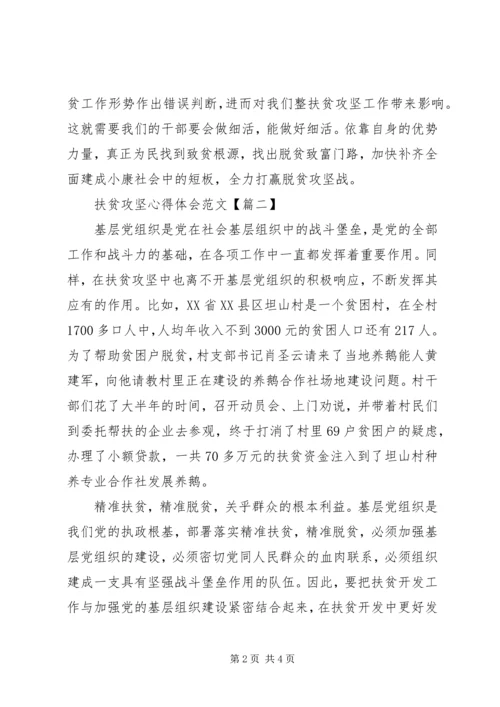 贫工作形势作出错误判断，进而对我们整扶贫攻坚工作带来影响。这就需要我们的干部要会做细活，能做好细活。依靠自身的优势力量，真正为民找到致贫根源，找出脱贫致富门路，加快补齐全面建成小康社会中的短板，全力打赢脱贫攻坚战。

扶贫攻坚心得体会范文【篇二】

基层党组织是党在社会基层组织中的战斗堡垒，是党的全部工作和战斗力的基础，在各项工作中一直都发挥着重要作用。同样，在扶贫攻坚中也离不开基层党组织的积极响应，不断发挥其应有的作用。比如，XX省XX县区坦山村是一个贫困村，在全村1700多口人中，人均年收入不到3000元的贫困人口还有217人。为了帮助贫困户脱贫，村支部书记肖圣云请来了当地养鹅能人黄建军，向他请教村里正在建设的养鹅合作社场地建设问题。村干部们花了大半年的时间，召开动员会、上门劝说，并带着村民们到委托帮扶的企业去参观，终于打消了村里69户贫困户的疑虑，办理了小额贷款，一共70多万元的扶贫资金注入到了坦山村种养专业合作社发展养鹅。

精准扶贫，精准脱贫，关乎群众的根本利益。基层党组织是我们党的执政根基，部署落实精准扶贫，精准脱贫，必须加强基层党组织的建设，必须密切党同人民群众的血肉联系，必须组织建成一支具有坚强战斗堡垒作用的队伍。因此，要把扶贫开发工作与加强党的基层组织建设紧密结合起来，在扶贫开发中更好发

第2页 共4页